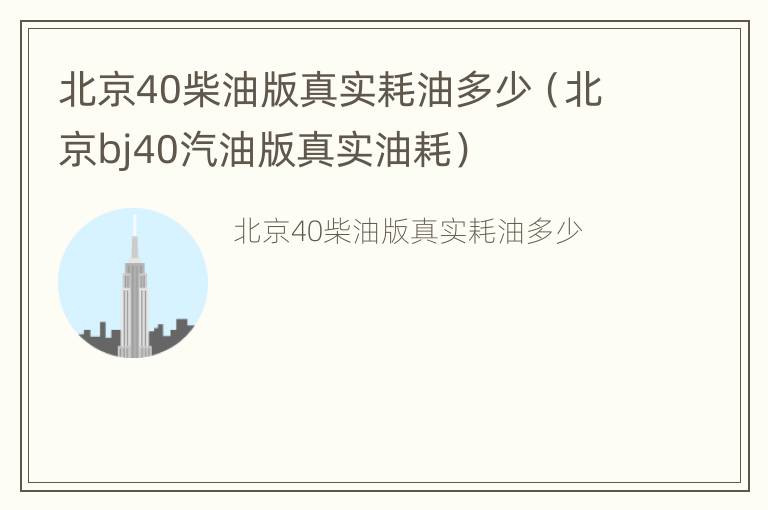 北京40柴油版真实耗油多少（北京bj40汽油版真实油耗）

北京40柴油版真实耗油多少